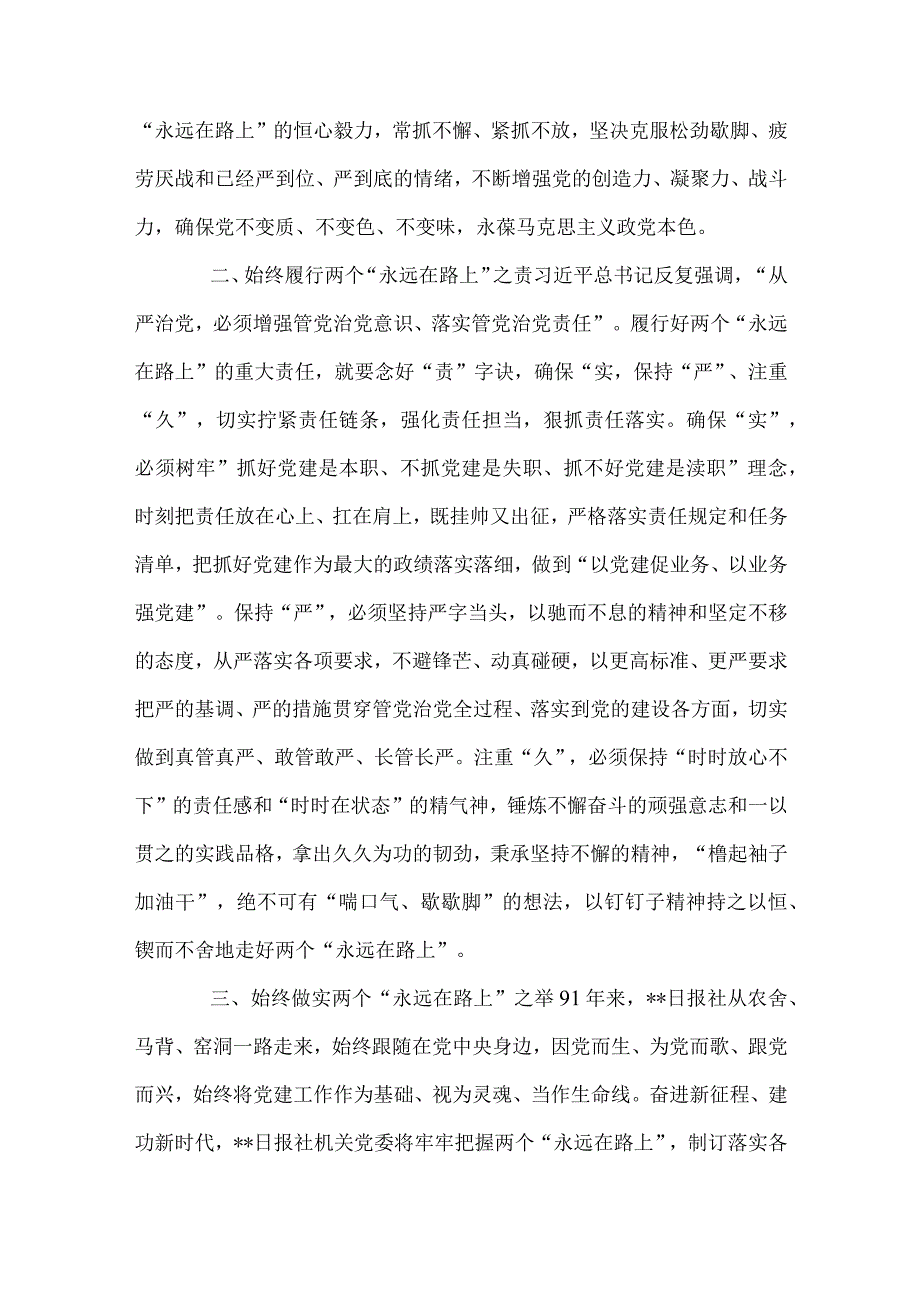 “永远在路上”的恒心毅力，常抓不懈、紧抓不放，坚决克服松劲歇脚、疲劳厌战和已经严到位、严到底的情绪，不断增强党的创造力、凝聚力、战斗力，确保党不变质、不变色、不变味，永葆马克思主义政党本色。

二、始终履行两个“永远在路上”之责习近平总书记反复强调，“从严治党，必须增强管党治党意识、落实管党治党责任”。履行好两个“永远在路上”的重大责任，就要念好“责”字诀，确保“实，保持“严”、注重“久”，切实拧紧责任链条，强化责任担当，狠抓责任落实。确保“实”，必须树牢”抓好党建是本职、不抓党建是失职、抓不好党建是渎职”理念，时刻把责任放在心上、扛在肩上，既挂帅又出征，严格落实责任规定和任务清单，把抓好党建作为最大的政绩落实落细，做到“以党建促业务、以业务强党建”。保持“严”，必须坚持严字当头，以驰而不息的精神和坚定不移的态度，从严落实各项要求，不避锋芒、动真碰硬，以更高标准、更严要求把严的基调、严的措施贯穿管党治党全过程、落实到党的建设各方面，切实做到真管真严、敢管敢严、长管长严。注重“久”，必须保持“时时放心不下”的责任感和“时时在状态”的精气神，锤炼不懈奋斗的顽强意志和一以贯之的实践品格，拿出久久为功的韧劲，秉承坚持不懈的精神，“橹起袖子加油干”，绝不可有“喘口气、歇歇脚”的想法，以钉钉子精神持之以恒、锲而不舍地走好两个“永远在路上”。

三、始终做实两个“永远在路上”之举91年来，**日报社从农舍、马背、窑洞一路走来，始终跟随在党中央身边，因党而生、为党而歌、跟党而兴，始终将党建工作作为基础、视为灵魂、当作生命线。奋进新征程、建功新时代，**日报社机关党委将牢牢把握两个“永远在路上”，制订落实各